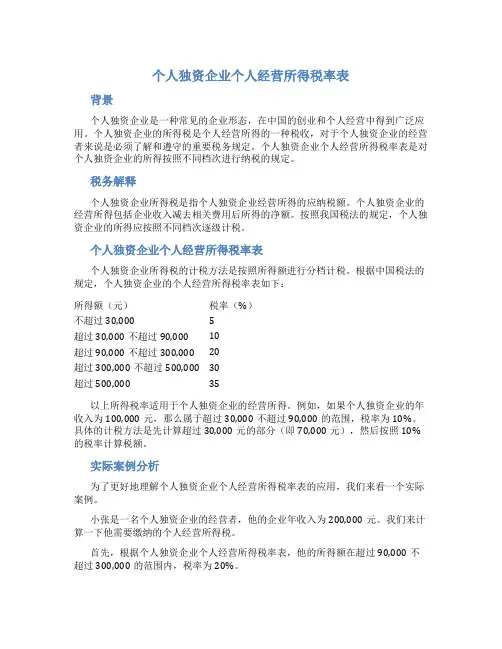 个人独资企业个人经营所得税率表

背景

个人独资企业是一种常见的企业形态，在中国的创业和个人经营中得到广泛应用。个人独资企业的所得税是个人经营所得的一种税收，对于个人独资企业的经营者来说是必须了解和遵守的重要税务规定。个人独资企业个人经营所得税率表是对个人独资企业的所得按照不同档次进行纳税的规定。

税务解释

个人独资企业所得税是指个人独资企业经营所得的应纳税额。个人独资企业的经营所得包括企业收入减去相关费用后所得的净额。按照我国税法的规定，个人独资企业的所得应按照不同档次逐级计税。

个人独资企业个人经营所得税率表

个人独资企业所得税的计税方法是按照所得额进行分档计税。根据中国税法的规定，个人独资企业的个人经营所得税率表如下：

| 所得额（元） | 税率（%） |
|---|---|
| 不超过 30,000 | 5 |
| 超过 30,000 不超过 90,000 | 10 |
| 超过 90,000 不超过 300,000 | 20 |
| 超过 300,000 不超过 500,000 | 30 |
| 超过 500,000 | 35 |

以上所得税率适用于个人独资企业的经营所得。例如，如果个人独资企业的年收入为 100,000 元，那么属于超过 30,000 不超过 90,000 的范围，税率为 10%。具体的计税方法是先计算超过 30,000 元的部分（即 70,000 元），然后按照 10% 的税率计算税额。

实际案例分析

为了更好地理解个人独资企业个人经营所得税率表的应用，我们来看一个实际案例。

小张是一名个人独资企业的经营者，他的企业年收入为 200,000 元。我们来计算一下他需要缴纳的个人经营所得税。

首先，根据个人独资企业个人经营所得税率表，他的所得额在超过 90,000 不超过 300,000 的范围内，税率为 20%。